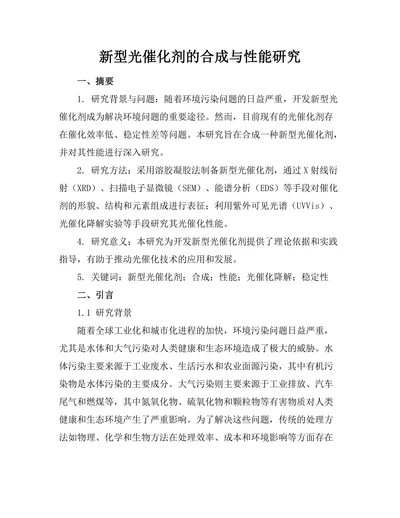 新型光催化剂的合成与性能研究

一、摘要

1. 研究背景与问题：随着环境污染问题的日益严重，开发新型光催化剂成为解决环境问题的重要途径。然而，目前现有的光催化剂存在催化效率低、稳定性差等问题。本研究旨在合成一种新型光催化剂，并对其性能进行深入研究。

2. 研究方法：采用溶胶凝胶法制备新型光催化剂，通过X射线衍射（XRD）、扫描电子显微镜（SEM）、能谱分析（EDS）等手段对催化剂的形貌、结构和元素组成进行表征；利用紫外可见光谱（UVVis）、光催化降解实验等手段研究其光催化性能。

4. 研究意义：本研究为开发新型光催化剂提供了理论依据和实践指导，有助于推动光催化技术的应用和发展。

5. 关键词：新型光催化剂；合成；性能；光催化降解；稳定性

二、引言

1.1 研究背景

随着全球工业化和城市化进程的加快，环境污染问题日益严重，尤其是水体和大气污染对人类健康和生态环境造成了极大的威胁。水体污染主要来源于工业废水、生活污水和农业面源污染，其中有机污染物是水体污染的主要成分。大气污染则主要来源于工业排放、汽车尾气和燃煤等，其中氮氧化物、硫氧化物和颗粒物等有害物质对人类健康和生态环境产生了严重影响。为了解决这些问题，传统的处理方法如物理、化学和生物方法在处理效率、成本和环境影响等方面存在